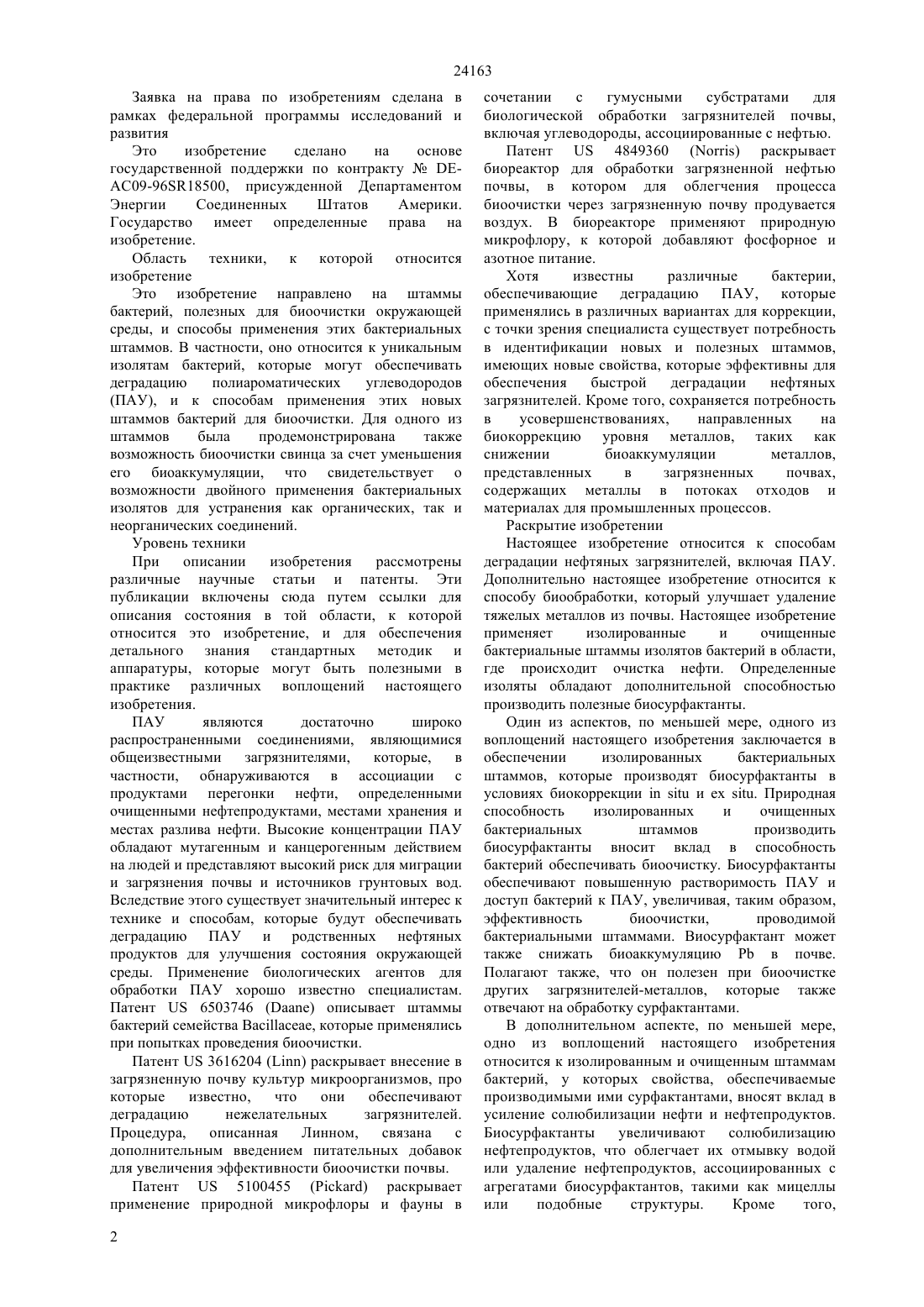 24163

Заявка на права по изобретениям сделана в рамках федеральной программы исследований и развития

Это изобретение сделано на основе государственной поддержки по контракту № DE-AC09-96SR18500, присужденной Департаментом Энергии Соединенных Штатов Америки. Государство имеет определенные права на изобретение.

Область техники, к которой относится изобретение

Это изобретение направлено на штаммы бактерий, полезных для биоочистки окружающей среды, и способы применения этих бактериальных штаммов. В частности, оно относится к уникальным изолятам бактерий, которые могут обеспечивать деградацию полиароматических углеводородов (ПАУ), и к способам применения этих новых штаммов бактерий для биоочистки. Для одного из штаммов была продемонстрирована также возможность биоочистки свинца за счет уменьшения его биоаккумуляции, что свидетельствует о возможности двойного применения бактериальных изолятов для устранения как органических, так и неорганических соединений.

Уровень техники

При описании изобретения рассмотрены различные научные статьи и патенты. Эти публикации включены сюда путем ссылки для описания состояния в той области, к которой относится это изобретение, и для обеспечения детального знания стандартных методик и аппаратуры, которые могут быть полезными в практике различных воплощений настоящего изобретения.

ПАУ являются достаточно широко распространенными соединениями, являющимися общеизвестными загрязнителями, которые, в частности, обнаруживаются в ассоциации с продуктами перегонки нефти, определенными очищенными нефтепродуктами, местами хранения и местах разлива нефти. Высокие концентрации ПАУ обладают мутагенным и канцерогенным действием на людей и представляют высокий риск для миграции и загрязнения почвы и источников грунтовых вод. Вследствие этого существует значительный интерес к технике и способам, которые будут обеспечивать деградацию ПАУ и родственных нефтяных продуктов для улучшения состояния окружающей среды. Применение биологических агентов для обработки ПАУ хорошо известно специалистам. Патент US 6503746 (Daane) описывает штаммы бактерий семейства Bacillaceae, которые применялись при попытках проведения биоочистки.

Патент US 3616204 (Linn) раскрывает внесение в загрязненную почву культур микроорганизмов, про которые известно, что они обеспечивают деградацию нежелательных загрязнителей. Процедура, описанная Линном, связана с дополнительным введением питательных добавок для увеличения эффективности биоочистки почвы.

Патент US 5100455 (Pickard) раскрывает применение природной микрофлоры и фауны в сочетании с гумусными субстратами для биологической обработки загрязнителей почвы, включая углеводороды, ассоциированные с нефтью.

Патент US 4849360 (Norris) раскрывает биореактор для обработки загрязненной нефтью почвы, в котором для облегчения процесса биоочистки через загрязненную почву продувается воздух. В биореакторе применяют природную микрофлору, к которой добавляют фосфорное и азотное питание.

Хотя известны различные бактерии, обеспечивающие деградацию ПАУ, которые применялись в различных вариантах для коррекции, с точки зрения специалиста существует потребность в идентификации новых и полезных штаммов, имеющих новые свойства, которые эффективны для обеспечения быстрой деградации нефтяных загрязнителей. Кроме того, сохраняется потребность в усовершенствованиях, направленных на биокоррекцию уровня металлов, таких как снижении биоаккумуляции металлов, представленных в загрязненных почвах, содержащих металлы в потоках отходов и материалах для промышленных процессов.

Раскрытие изобретении

Настоящее изобретение относится к способам деградации нефтяных загрязнителей, включая ПАУ. Дополнительно настоящее изобретение относится к способу биообработки, который улучшает удаление тяжелых металлов из почвы. Настоящее изобретение применяет изолированные и очищенные бактериальные штаммы изолятов бактерий в области, где происходит очистка нефти. Определенные изоляты обладают дополнительной способностью производить полезные биосурфактанты.

Один из аспектов, по меньшей мере, одного из воплощений настоящего изобретения заключается в обеспечении изолированных бактериальных штаммов, которые производят биосурфактанты в условиях биокоррекции in situ и ex situ. Природная способность изолированных и очищенных бактериальных штаммов производить биосурфактанты вносит вклад в способность бактерий обеспечивать биоочистку. Биосурфактанты обеспечивают повышенную растворимость ПАУ и доступ бактерий к ПАУ, увеличивая, таким образом, эффективность биоочистки, проводимой бактериальными штаммами. Биосурфактант может также снижать биоаккумуляцию Pb в почве. Полагают также, что он полезен при биоочистке других загрязнителей-металлов, которые также отвечают на обработку сурфактантами.

В дополнительном аспекте, по меньшей мере, одно из воплощений настоящего изобретения относится к изолированным и очищенным штаммам бактерий, у которых свойства, обеспечиваемые производимыми ими сурфактантами, вносят вклад в усиление солюбилизации нефти и нефтепродуктов. Биосурфактанты увеличивают солюбилизацию нефтепродуктов, что облегчает их отмывку водой или удаление нефтепродуктов, ассоциированных с агрегатами биосурфактантов, такими как мицеллы или подобные структуры. Кроме того,

2